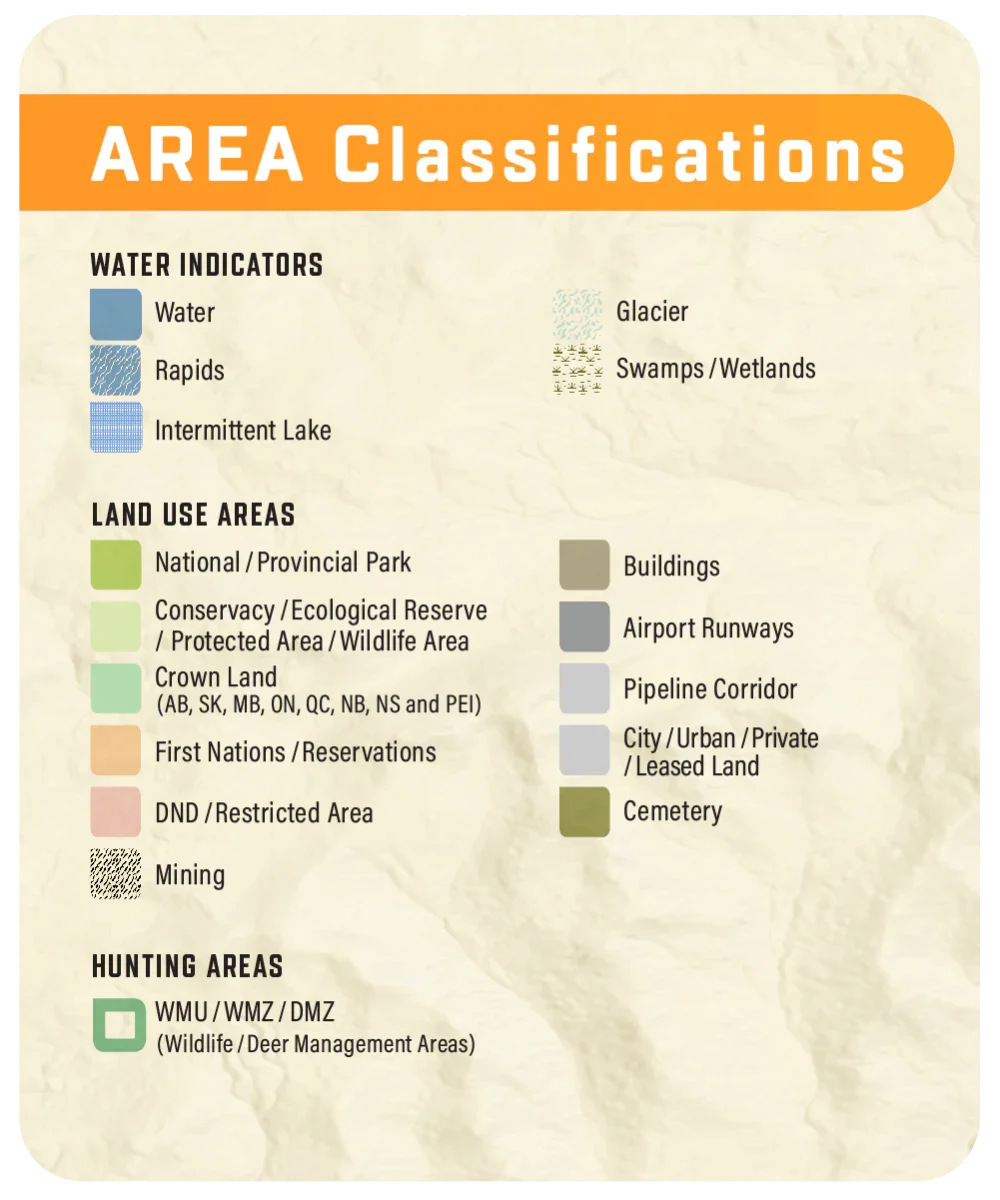 AREA Classifications

WATER INDICATORS

Water

Rapids

Intermittent Lake

Glacier

Swamps / Wetlands

LAND USE AREAS

National / Provincial Park

Conservacy / Ecological Reserve / Protected Area / Wildlife Area

Crown Land (AB, SK, MB, ON, QC, NB, NS and PEI)

First Nations / Reservations

DND / Restricted Area

Mining

Buildings

Airport Runways

Pipeline Corridor

City / Urban / Private / Leased Land

Cemetery

HUNTING AREAS

WMU / WMZ / DMZ (Wildlife / Deer Management Areas)